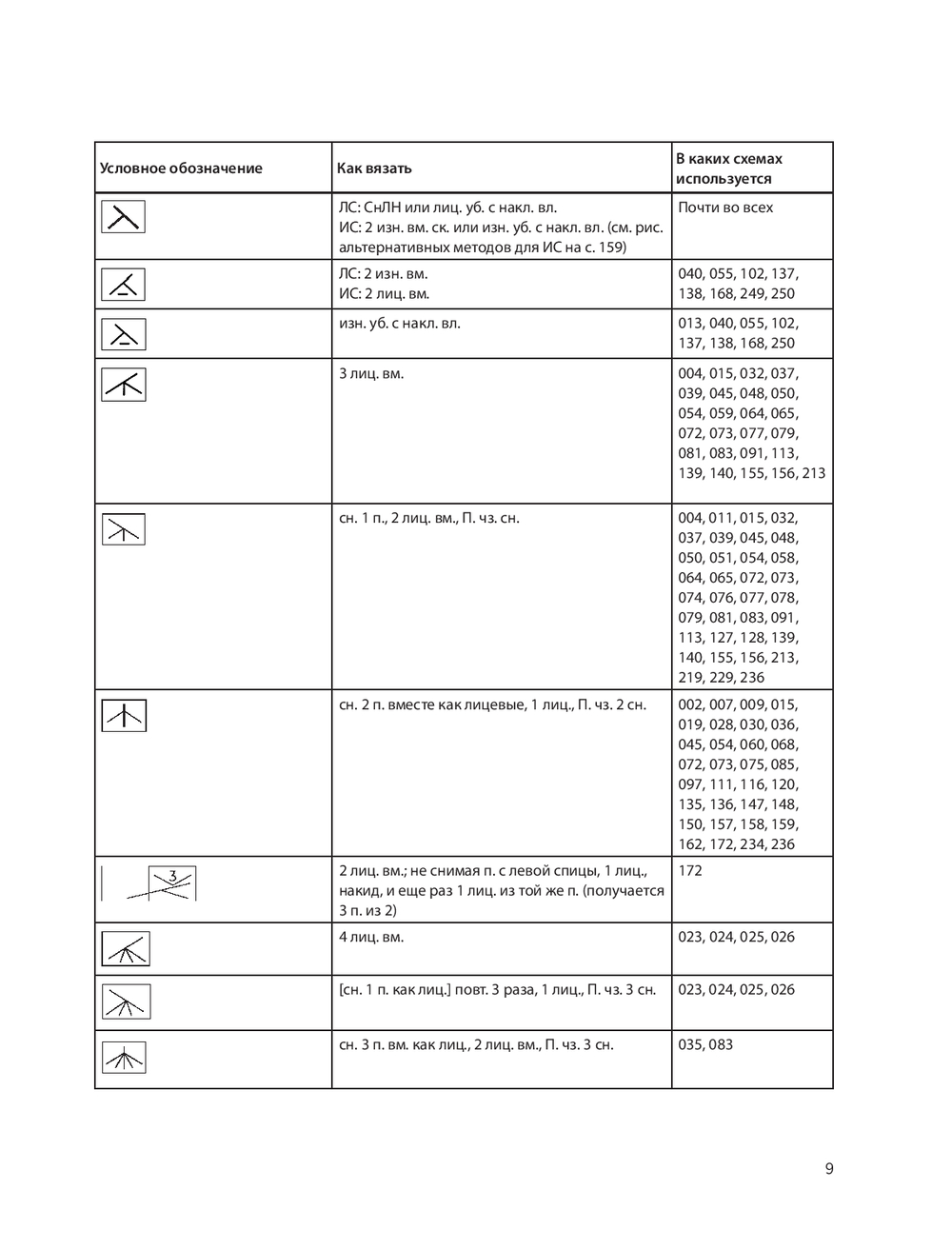 | Условное обозначение | Как вязать | В каких схемах используется |
|---|---|---|
| | ЛС: СнЛН или лиц. уб. с накл. вл. ИС: 2 изн. вм. ск. или изн. уб. с накл. вл. (см. рис. альтернативных методов для ИС на с. 159) | Почти во всех |
| | ЛС: 2 изн. вм. ИС: 2 лиц. вм. | 040, 055, 102, 137, 138, 168, 249, 250 |
| | изн. уб. с накл. вл. | 013, 040, 055, 102, 137, 138, 168, 250 |
| | 3 лиц. вм. | 004, 015, 032, 037, 039, 045, 048, 050, 054, 059, 064, 065, 072, 073, 077, 079, 081, 083, 091, 113, 139, 140, 155, 156, 213 |
| | сн. 1 п., 2 лиц. вм., П. чз. сн. | 004, 011, 015, 032, 037, 039, 045, 048, 050, 051, 054, 058, 064, 065, 072, 073, 074, 076, 077, 078, 079, 081, 083, 091, 113, 127, 128, 139, 140, 155, 156, 213, 219, 229, 236 |
| | сн. 2 п. вместе как лицевые, 1 лиц., П. чз. 2 сн. | 002, 007, 009, 015, 019, 028, 030, 036, 045, 054, 060, 068, 072, 073, 075, 085, 097, 111, 116, 120, 135, 136, 147, 148, 150, 157, 158, 159, 162, 172, 234, 236 |
| 3 | 2 лиц. вм.; не снимая п. с левой спицы, 1 лиц., накид, и еще раз 1 лиц. из той же п. (получается 3 п. из 2) | 172 |
| | 4 лиц. вм. | 023, 024, 025, 026 |
| | [сн. 1 п. как лиц.] повт. 3 раза, 1 лиц., П. чз. 3 сн. | 023, 024, 025, 026 |
| | сн. 3 п. вм. как лиц., 2 лиц. вм., П. чз. 3 сн. | 035, 083 |

9